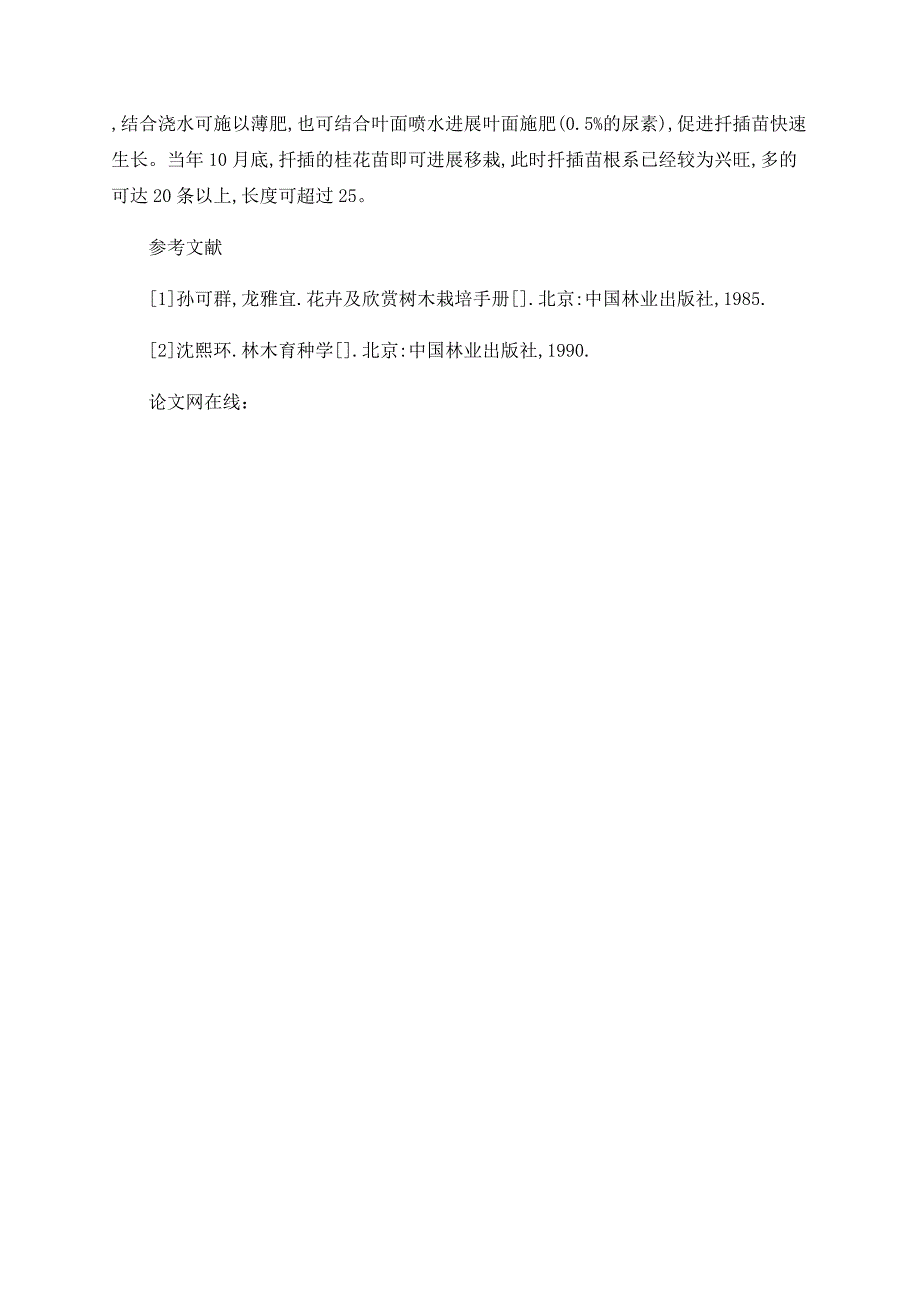 ,结合浇水可施以薄肥,也可结合叶面喷水进展叶面施肥(0.5%的尿素),促进扦插苗快速生长。当年10月底,扦插的桂花苗即可进展移栽,此时扦插苗根系已经较为兴旺,多的可达20条以上,长度可超过25。

参考文献

[1]孙可群,龙雅宜.花卉及欣赏树木栽培手册[].北京:中国林业出版社,1985.

[2]沈熙环.林木育种学[].北京:中国林业出版社,1990.

论文网在线: